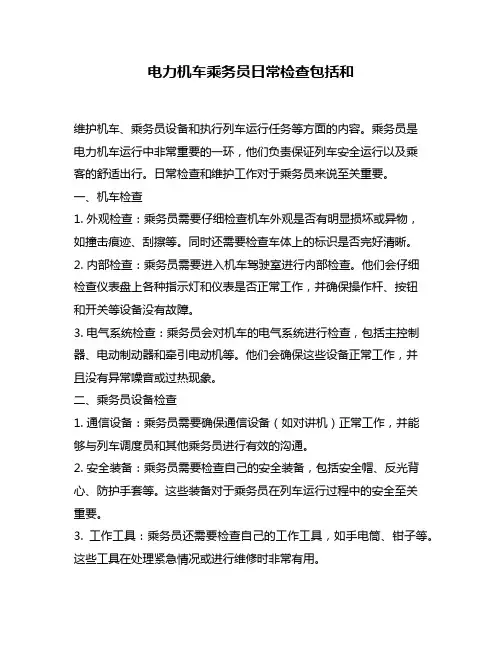 电力机车乘务员日常检查包括和

维护机车、乘务员设备和执行列车运行任务等方面的内容。乘务员是电力机车运行中非常重要的一环，他们负责保证列车安全运行以及乘客的舒适出行。日常检查和维护工作对于乘务员来说至关重要。

一、机车检查

1. 外观检查：乘务员需要仔细检查机车外观是否有明显损坏或异物，如撞击痕迹、刮擦等。同时还需要检查车体上的标识是否完好清晰。

2. 内部检查：乘务员需要进入机车驾驶室进行内部检查。他们会仔细检查仪表盘上各种指示灯和仪表是否正常工作，并确保操作杆、按钮和开关等设备没有故障。

3. 电气系统检查：乘务员会对机车的电气系统进行检查，包括主控制器、电动制动器和牵引电动机等。他们会确保这些设备正常工作，并且没有异常噪音或过热现象。

二、乘务员设备检查

1. 通信设备：乘务员需要确保通信设备（如对讲机）正常工作，并能够与列车调度员和其他乘务员进行有效的沟通。

2. 安全装备：乘务员需要检查自己的安全装备，包括安全帽、反光背心、防护手套等。这些装备对于乘务员在列车运行过程中的安全至关重要。

3. 工作工具：乘务员还需要检查自己的工作工具，如手电筒、钳子等。这些工具在处理紧急情况或进行维修时非常有用。